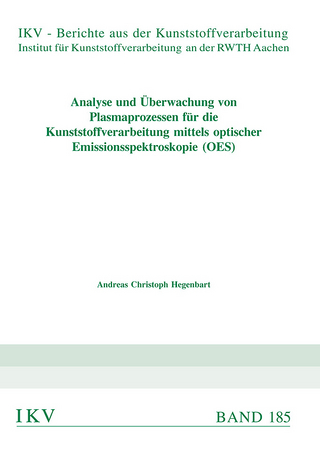 IKV - Berichte aus der Kunststoffverarbeitung
Institut für Kunststoffverarbeitung an der RWTH Aachen

Analyse und Überwachung von Plasmaprozessen für die Kunststoffverarbeitung mittels optischer Emissionsspektroskopie (OES)

Andreas Christoph Hegenbart

IKV

BAND 185